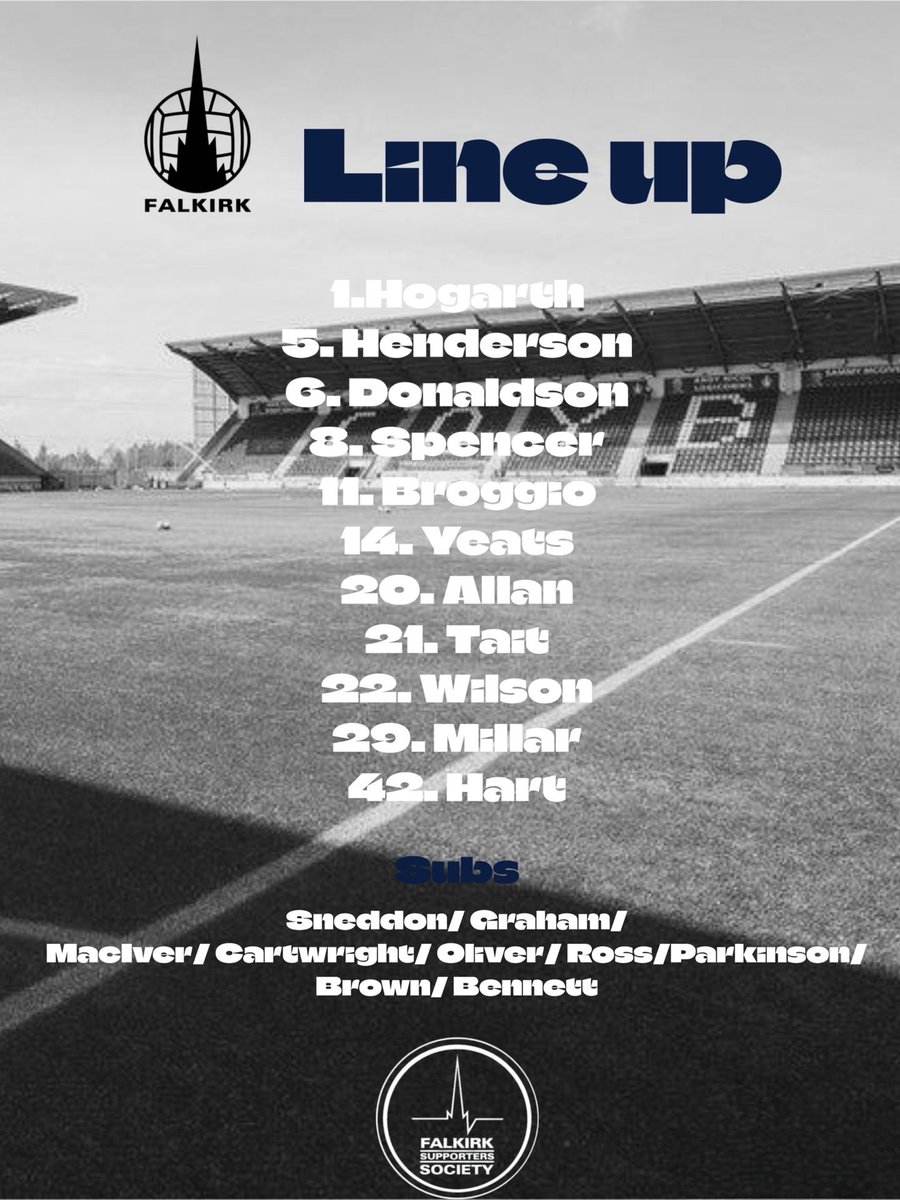 FALKIRK

Line up

1.Hogarth
5. Henderson
6. Donaldson
8. Spencer
11. Broggio
14. Yeats
20. Allan
21. Tait
22. Wilson
29. Millar
42. Hart

Subs

Sneddon/ Graham/ MacIver/ Cartwright/ Oliver/ Ross/Parkinson/ Brown/ Bennett

FALKIRK SUPPORTERS SOCIETY